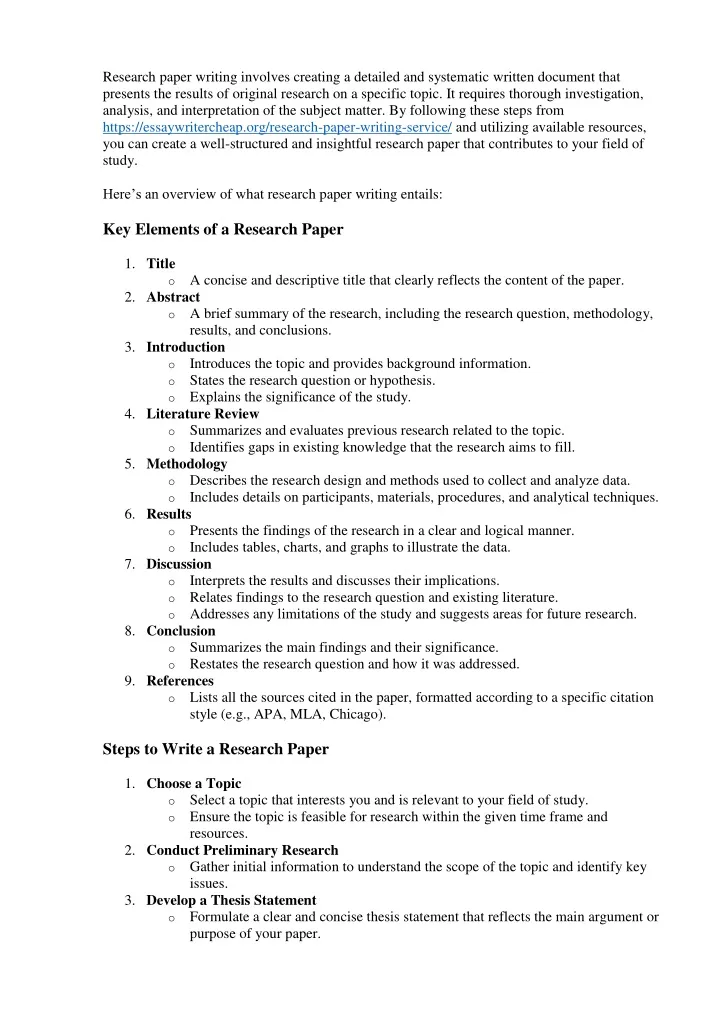 Research paper writing involves creating a detailed and systematic written document that presents the results of original research on a specific topic. It requires thorough investigation, analysis, and interpretation of the subject matter. By following these steps from https://essaywritercheap.org/research-paper-writing-service/ and utilizing available resources, you can create a well-structured and insightful research paper that contributes to your field of study.

Here's an overview of what research paper writing entails:

Key Elements of a Research Paper

1. Title
   o A concise and descriptive title that clearly reflects the content of the paper.
2. Abstract
   o A brief summary of the research, including the research question, methodology, results, and conclusions.
3. Introduction
   o Introduces the topic and provides background information.
   o States the research question or hypothesis.
   o Explains the significance of the study.
4. Literature Review
   o Summarizes and evaluates previous research related to the topic.
   o Identifies gaps in existing knowledge that the research aims to fill.
5. Methodology
   o Describes the research design and methods used to collect and analyze data.
   o Includes details on participants, materials, procedures, and analytical techniques.
6. Results
   o Presents the findings of the research in a clear and logical manner.
   o Includes tables, charts, and graphs to illustrate the data.
7. Discussion
   o Interprets the results and discusses their implications.
   o Relates findings to the research question and existing literature.
   o Addresses any limitations of the study and suggests areas for future research.
8. Conclusion
   o Summarizes the main findings and their significance.
   o Restates the research question and how it was addressed.
9. References
   o Lists all the sources cited in the paper, formatted according to a specific citation style (e.g., APA, MLA, Chicago).

Steps to Write a Research Paper

1. Choose a Topic
   o Select a topic that interests you and is relevant to your field of study.
   o Ensure the topic is feasible for research within the given time frame and resources.
2. Conduct Preliminary Research
   o Gather initial information to understand the scope of the topic and identify key issues.
3. Develop a Thesis Statement
   o Formulate a clear and concise thesis statement that reflects the main argument or purpose of your paper.